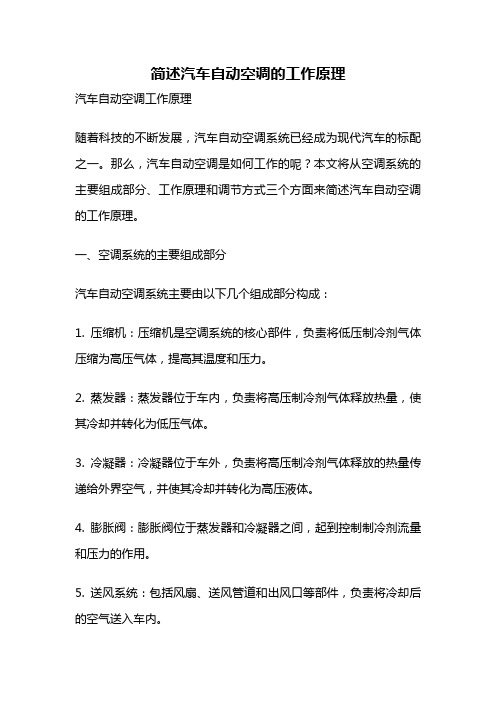 简述汽车自动空调的工作原理

汽车自动空调工作原理

随着科技的不断发展，汽车自动空调系统已经成为现代汽车的标配之一。那么，汽车自动空调是如何工作的呢？本文将从空调系统的主要组成部分、工作原理和调节方式三个方面来简述汽车自动空调的工作原理。

一、空调系统的主要组成部分

汽车自动空调系统主要由以下几个组成部分构成：

1. 压缩机：压缩机是空调系统的核心部件，负责将低压制冷剂气体压缩为高压气体，提高其温度和压力。

2. 蒸发器：蒸发器位于车内，负责将高压制冷剂气体释放热量，使其冷却并转化为低压气体。

3. 冷凝器：冷凝器位于车外，负责将高压制冷剂气体释放的热量传递给外界空气，并使其冷却并转化为高压液体。

4. 膨胀阀：膨胀阀位于蒸发器和冷凝器之间，起到控制制冷剂流量和压力的作用。

5. 送风系统：包括风扇、送风管道和出风口等部件，负责将冷却后的空气送入车内。